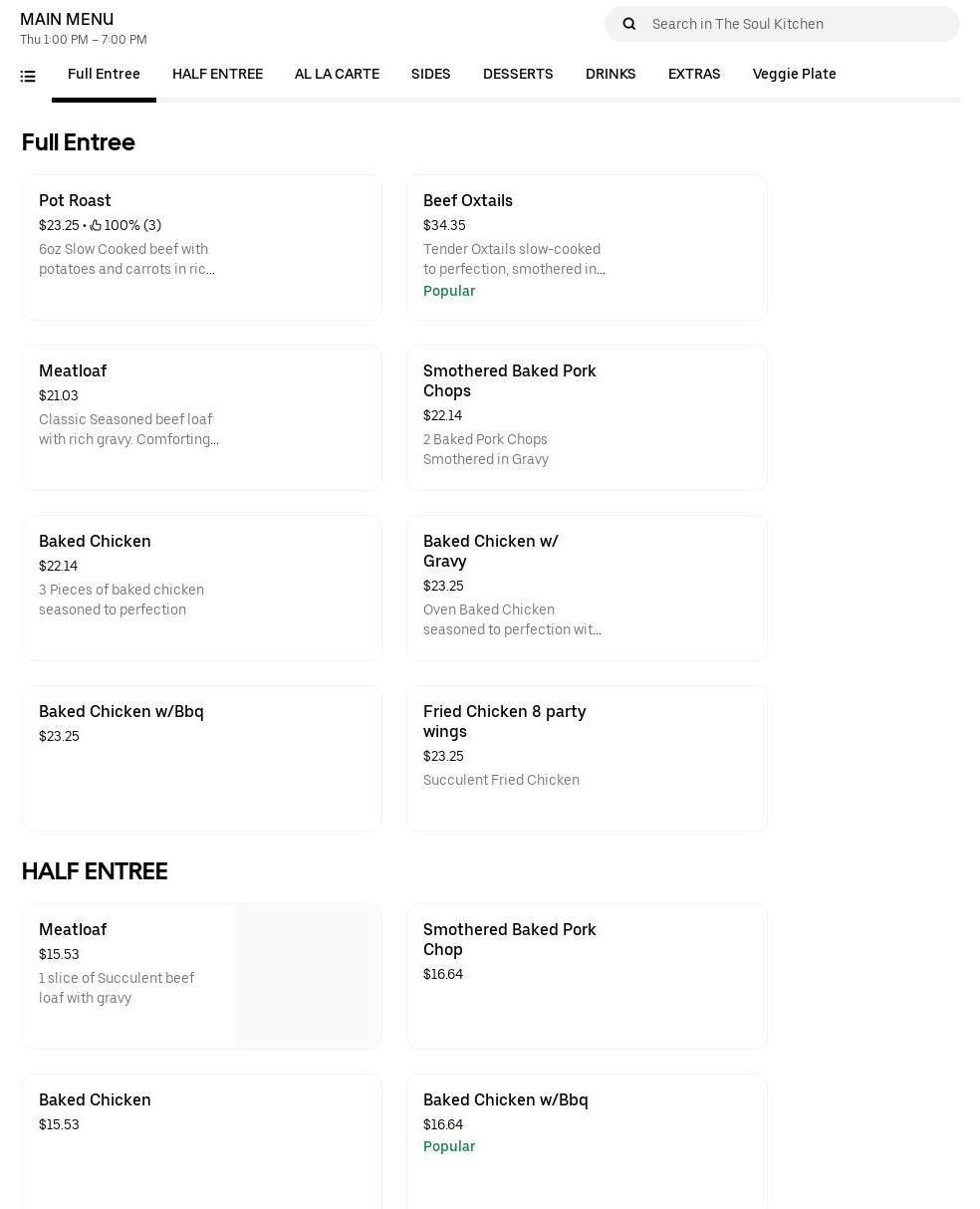 MAIN MENU
Thu 1:00 PM – 7:00 PM

Search in The Soul Kitchen

Full Entree HALF ENTREE AL LA CARTE SIDES DESSERTS DRINKS EXTRAS Veggie Plate

Full Entree

Pot Roast
$23.25 • 100% (3)
6oz Slow Cooked beef with potatoes and carrots in ric...

Beef Oxtails
$34.35
Tender Oxtails slow-cooked to perfection, smothered in...
Popular

Meatloaf
$21.03
Classic Seasoned beef loaf with rich gravy. Comforting...

Smothered Baked Pork Chops
$22.14
2 Baked Pork Chops Smothered in Gravy

Baked Chicken
$22.14
3 Pieces of baked chicken seasoned to perfection

Baked Chicken w/ Gravy
$23.25
Oven Baked Chicken seasoned to perfection wit...

Baked Chicken w/Bbq
$23.25

Fried Chicken 8 party wings
$23.25
Succulent Fried Chicken

HALF ENTREE

Meatloaf
$15.53
1 slice of Succulent beef loaf with gravy

Smothered Baked Pork Chop
$16.64

Baked Chicken
$15.53

Baked Chicken w/Bbq
$16.64
Popular